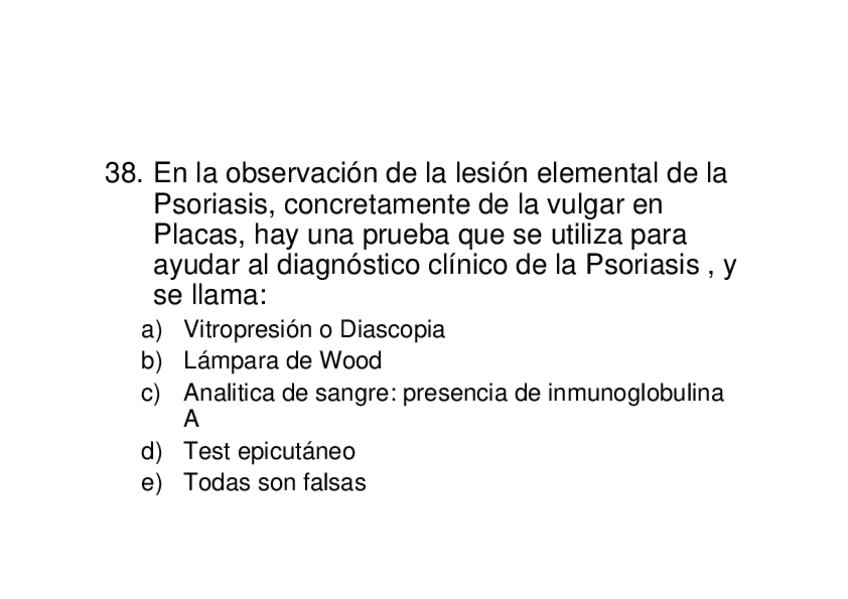 38. En la observación de la lesión elemental de la Psoriasis, concretamente de la vulgar en Placas, hay una prueba que se utiliza para ayudar al diagnóstico clínico de la Psoriasis , y se llama:

a) Vitropresión o Diascopia
b) Lámpara de Wood
c) Analitica de sangre: presencia de inmunoglobulina A
d) Test epicutáneo
e) Todas son falsas